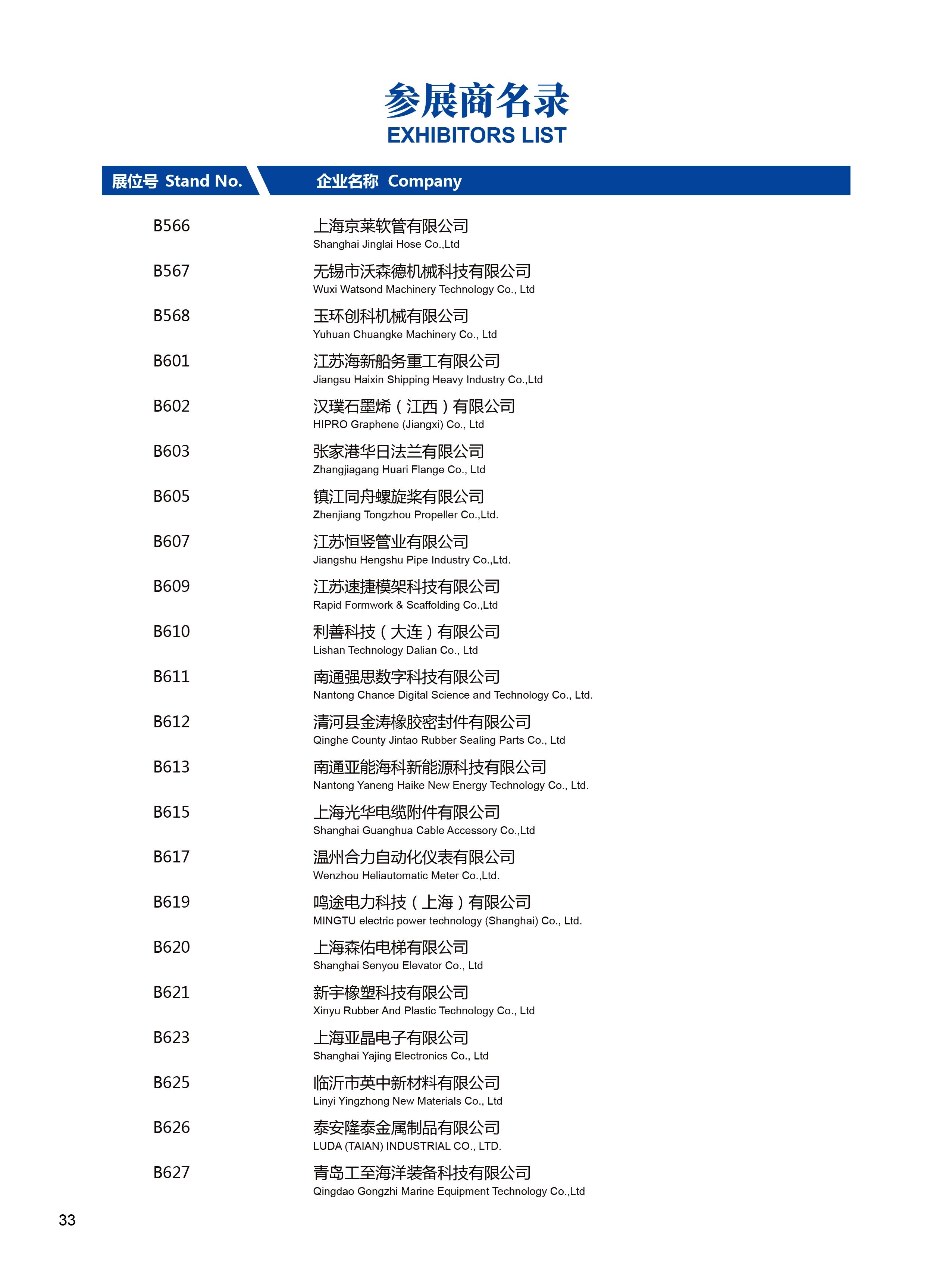 参展商名录
EXHIBITORS LIST

| 展位号 Stand No. | 企业名称 Company |
|---|---|
| B566 | 上海京莱软管有限公司 Shanghai Jinglai Hose Co.,Ltd |
| B567 | 无锡市沃森德机械科技有限公司 Wuxi Watsond Machinery Technology Co., Ltd |
| B568 | 玉环创科机械有限公司 Yuhuan Chuangke Machinery Co., Ltd |
| B601 | 江苏海新船务重工有限公司 Jiangsu Haixin Shipping Heavy Industry Co.,Ltd |
| B602 | 汉璞石墨烯（江西）有限公司 HIPRO Graphene (Jiangxi) Co., Ltd |
| B603 | 张家港华日法兰有限公司 Zhangjiagang Huari Flange Co., Ltd |
| B605 | 镇江同舟螺旋桨有限公司 Zhenjiang Tongzhou Propeller Co.,Ltd. |
| B607 | 江苏恒竖管业有限公司 Jiangshu Hengshu Pipe Industry Co.,Ltd. |
| B609 | 江苏速捷模架科技有限公司 Rapid Formwork & Scaffolding Co.,Ltd |
| B610 | 利善科技（大连）有限公司 Lishan Technology Dalian Co., Ltd |
| B611 | 南通强思数字科技有限公司 Nantong Chance Digital Science and Technology Co., Ltd. |
| B612 | 清河县金涛橡胶密封件有限公司 Qinghe County Jintao Rubber Sealing Parts Co., Ltd |
| B613 | 南通亚能海科新能源科技有限公司 Nantong Yaneng Haike New Energy Technology Co., Ltd. |
| B615 | 上海光华电缆附件有限公司 Shanghai Guanghua Cable Accessory Co.,Ltd |
| B617 | 温州合力自动化仪表有限公司 Wenzhou Heliautomatic Meter Co.,Ltd. |
| B619 | 鸣途电力科技（上海）有限公司 MINGTU electric power technology (Shanghai) Co., Ltd. |
| B620 | 上海森佑电梯有限公司 Shanghai Senyou Elevator Co., Ltd |
| B621 | 新宇橡塑科技有限公司 Xinyu Rubber And Plastic Technology Co., Ltd |
| B623 | 上海亚晶电子有限公司 Shanghai Yajing Electronics Co., Ltd |
| B625 | 临沂市英中新材料有限公司 Linyi Yingzhong New Materials Co., Ltd |
| B626 | 泰安隆泰金属制品有限公司 LUDA (TAIAN) INDUSTRIAL CO., LTD. |
| B627 | 青岛工至海洋装备科技有限公司 Qingdao Gongzhi Marine Equipment Technology Co.,Ltd |

33